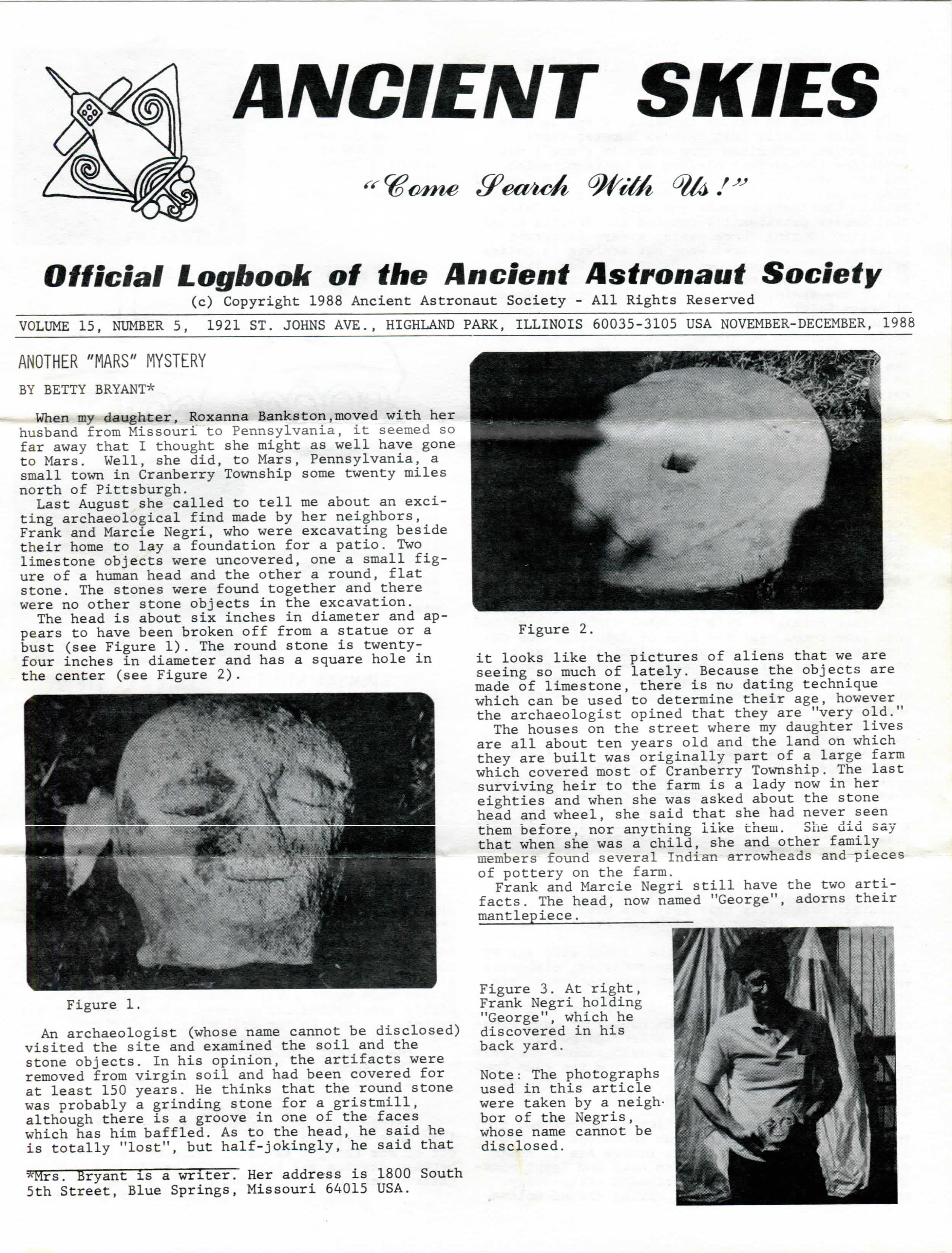 ANCIENT SKIES

"Come Search With Us!"

Official Logbook of the Ancient Astronaut Society

(c) Copyright 1988 Ancient Astronaut Society - All Rights Reserved

VOLUME 15, NUMBER 5, 1921 ST. JOHNS AVE., HIGHLAND PARK, ILLINOIS 60035-3105 USA NOVEMBER-DECEMBER, 1988

ANOTHER "MARS" MYSTERY

BY BETTY BRYANT*

When my daughter, Roxanna Bankston,moved with her husband from Missouri to Pennsylvania, it seemed so far away that I thought she might as well have gone to Mars. Well, she did, to Mars, Pennsylvania, a small town in Cranberry Township some twenty miles north of Pittsburgh.

Last August she called to tell me about an exciting archaeological find made by her neighbors, Frank and Marcie Negri, who were excavating beside their home to lay a foundation for a patio. Two limestone objects were uncovered, one a small figure of a human head and the other a round, flat stone. The stones were found together and there were no other stone objects in the excavation.

The head is about six inches in diameter and appears to have been broken off from a statue or a bust (see Figure 1). The round stone is twenty-four inches in diameter and has a square hole in the center (see Figure 2).

Figure 1.

An archaeologist (whose name cannot be disclosed) visited the site and examined the soil and the stone objects. In his opinion, the artifacts were removed from virgin soil and had been covered for at least 150 years. He thinks that the round stone was probably a grinding stone for a gristmill, although there is a groove in one of the faces which has him baffled. As to the head, he said he is totally "lost", but half-jokingly, he said that

*Mrs. Bryant is a writer. Her address is 1800 South 5th Street, Blue Springs, Missouri 64015 USA.

Figure 2.

it looks like the pictures of aliens that we are seeing so much of lately. Because the objects are made of limestone, there is no dating technique which can be used to determine their age, however the archaeologist opined that they are "very old."

The houses on the street where my daughter lives are all about ten years old and the land on which they are built was originally part of a large farm which covered most of Cranberry Township. The last surviving heir to the farm is a lady now in her eighties and when she was asked about the stone head and wheel, she said that she had never seen them before, nor anything like them. She did say that when she was a child, she and other family members found several Indian arrowheads and pieces of pottery on the farm.

Frank and Marcie Negri still have the two artifacts. The head, now named "George", adorns their mantlepiece.

Figure 3. At right, Frank Negri holding "George", which he discovered in his back yard.

Note: The photographs used in this article were taken by a neighbor of the Negris, whose name cannot be disclosed.